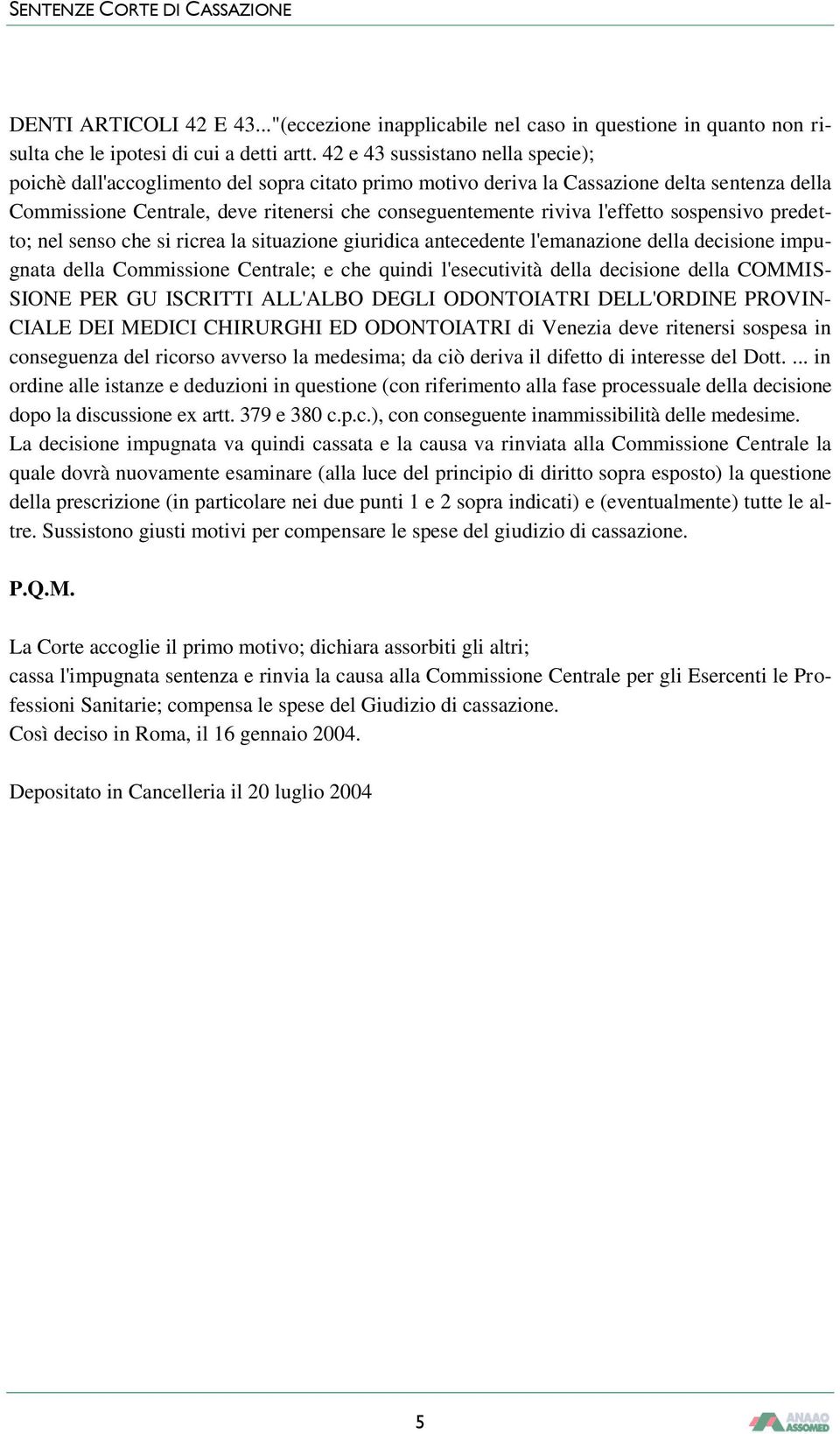 SENTENZE CORTE DI CASSAZIONE

DENTI ARTICOLI 42 E 43..."(eccezione inapplicabile nel caso in questione in quanto non risulta che le ipotesi di cui a detti artt. 42 e 43 sussistano nella specie);
poichè dall'accoglimento del sopra citato primo motivo deriva la Cassazione delta sentenza della Commissione Centrale, deve ritenersi che conseguentemente riviva l'effetto sospensivo predetto; nel senso che si ricrea la situazione giuridica antecedente l'emanazione della decisione impugnata della Commissione Centrale; e che quindi l'esecutività della decisione della COMMISSIONE PER GU ISCRITTI ALL'ALBO DEGLI ODONTOIATRI DELL'ORDINE PROVINCIALE DEI MEDICI CHIRURGHI ED ODONTOIATRI di Venezia deve ritenersi sospesa in conseguenza del ricorso avverso la medesima; da ciò deriva il difetto di interesse del Dott. ... in ordine alle istanze e deduzioni in questione (con riferimento alla fase processuale della decisione dopo la discussione ex artt. 379 e 380 c.p.c.), con conseguente inammissibilità delle medesime.
La decisione impugnata va quindi cassata e la causa va rinviata alla Commissione Centrale la quale dovrà nuovamente esaminare (alla luce del principio di diritto sopra esposto) la questione della prescrizione (in particolare nei due punti 1 e 2 sopra indicati) e (eventualmente) tutte le altre. Sussistono giusti motivi per compensare le spese del giudizio di cassazione.

P.Q.M.

La Corte accoglie il primo motivo; dichiara assorbiti gli altri;
cassa l'impugnata sentenza e rinvia la causa alla Commissione Centrale per gli Esercenti le Professioni Sanitarie; compensa le spese del Giudizio di cassazione.
Così deciso in Roma, il 16 gennaio 2004.

Depositato in Cancelleria il 20 luglio 2004

5

ANAAO ASSOMED